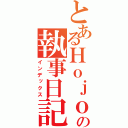 とあるＨｏｊｏの執事日記

インデックス